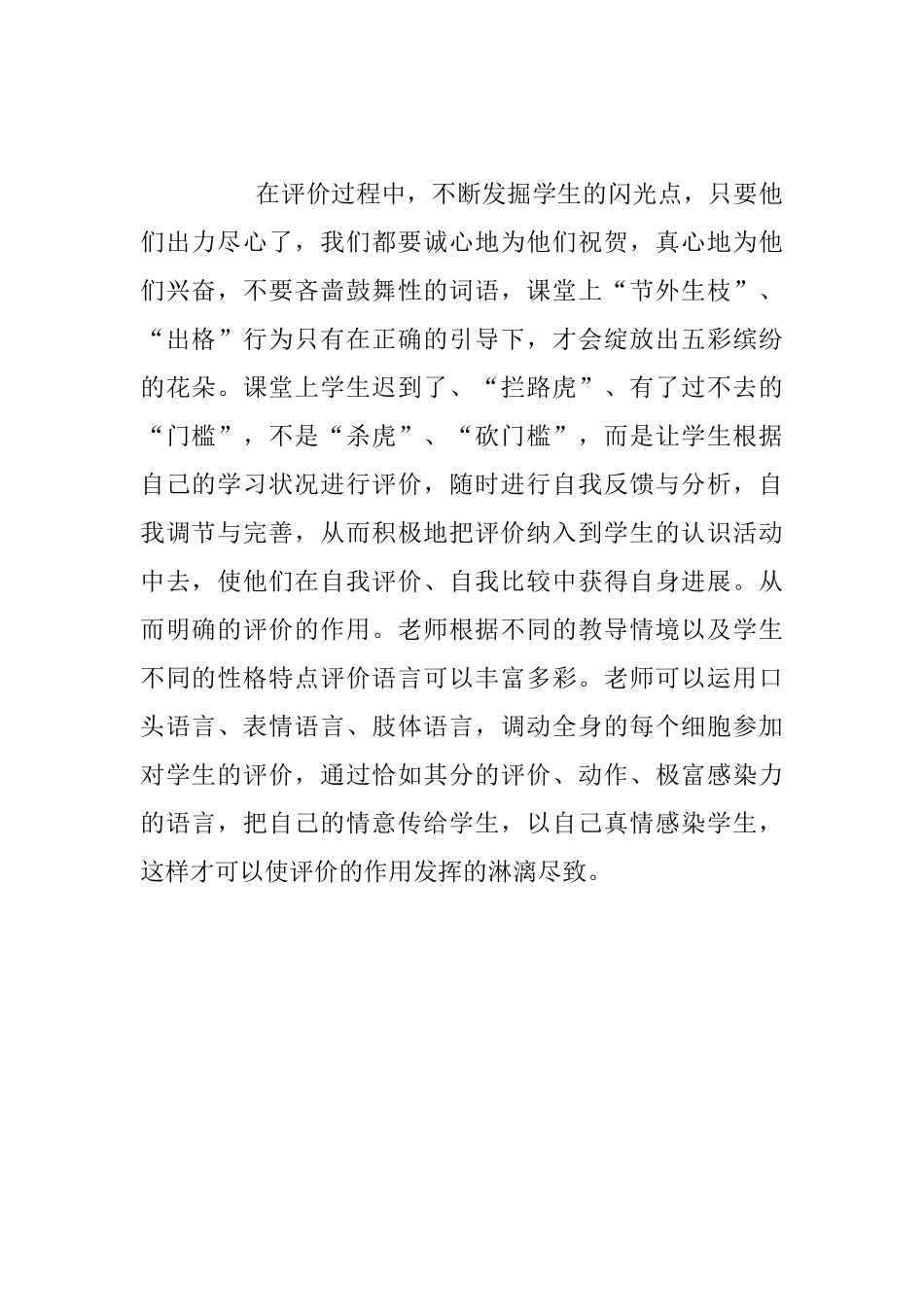 在评价过程中，不断发掘学生的闪光点，只要他们出力尽心了，我们都要诚心地为他们祝贺，真心地为他们兴奋，不要吝啬鼓舞性的词语，课堂上“节外生枝”、“出格”行为只有在正确的引导下，才会绽放出五彩缤纷的花朵。课堂上学生迟到了、“拦路虎”、有了过不去的“门槛”，不是“杀虎”、“砍门槛”，而是让学生根据自己的学习状况进行评价，随时进行自我反馈与分析，自我调节与完善，从而积极地把评价纳入到学生的认识活动中去，使他们在自我评价、自我比较中获得自身进展。从而明确的评价的作用。老师根据不同的教导情境以及学生不同的性格特点评价语言可以丰富多彩。老师可以运用口头语言、表情语言、肢体语言，调动全身的每个细胞参加对学生的评价，通过恰如其分的评价、动作、极富感染力的语言，把自己的情意传给学生，以自己真情感染学生，这样才可以使评价的作用发挥的淋漓尽致。